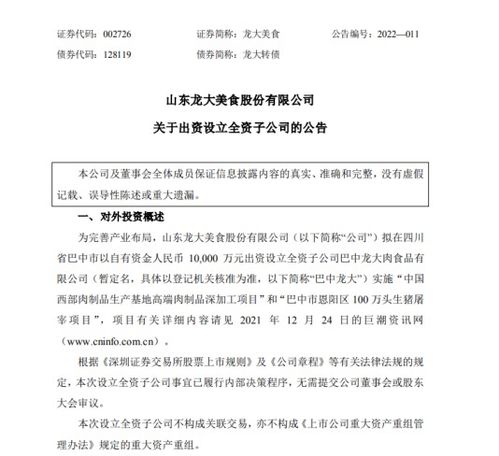 证券代码：002726　　证券简称：龙大美食　　公告编号：2022—011
债券代码：128119　　债券简称：龙大转债

山东龙大美食股份有限公司
关于出资设立全资子公司的公告

本公司及董事会全体成员保证信息披露内容的真实、准确和完整，没有虚假记载、误导性陈述或重大遗漏。

一、对外投资概述

为完善产业布局，山东龙大美食股份有限公司（以下简称“公司”）拟在四川省巴中市以自有资金人民币 10,000 万元出资设立全资子公司巴中龙大肉食品有限公司（暂定名，具体以登记机关核准为准，以下简称“巴中龙大”）实施“中国西部肉制品生产基地高端肉制品深加工项目”和“巴中市恩阳区 100 万头生猪屠宰项目”，项目有关详细内容请见 2021 年 12 月 24 日的巨潮资讯网（www.cninfo.com.cn）。

根据《深圳证券交易所股票上市规则》及《公司章程》等有关法律法规的规定，本次设立全资子公司事宜已履行内部决策程序，无需提交公司董事会或股东大会审议。

本次设立全资子公司不构成关联交易，亦不构成《上市公司重大资产重组管理办法》规定的重大资产重组。